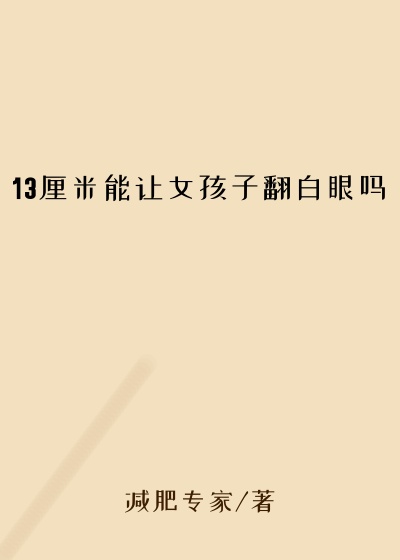 13厘米能让女孩子翻白眼吗

减肥专家/著